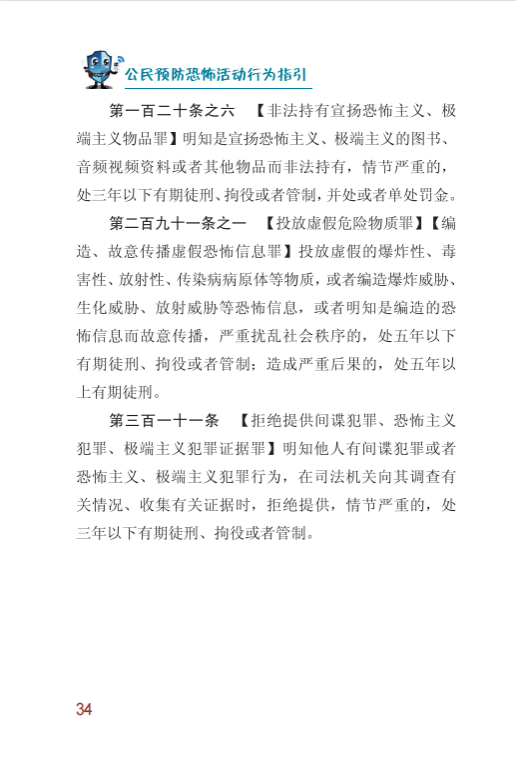 公民预防恐怖活动行为指引

第一百二十条之六　【非法持有宣扬恐怖主义、极端主义物品罪】明知是宣扬恐怖主义、极端主义的图书、音频视频资料或者其他物品而非法持有，情节严重的，处三年以下有期徒刑、拘役或者管制，并处或者单处罚金。

第二百九十一条之一　【投放虚假危险物质罪】【编造、故意传播虚假恐怖信息罪】投放虚假的爆炸性、毒害性、放射性、传染病病原体等物质，或者编造爆炸威胁、生化威胁、放射威胁等恐怖信息，或者明知是编造的恐怖信息而故意传播，严重扰乱社会秩序的，处五年以下有期徒刑、拘役或者管制；造成严重后果的，处五年以上有期徒刑。

第三百一十一条　【拒绝提供间谍犯罪、恐怖主义犯罪、极端主义犯罪证据罪】明知他人有间谍犯罪或者恐怖主义、极端主义犯罪行为，在司法机关向其调查有关情况、收集有关证据时，拒绝提供，情节严重的，处三年以下有期徒刑、拘役或者管制。

34